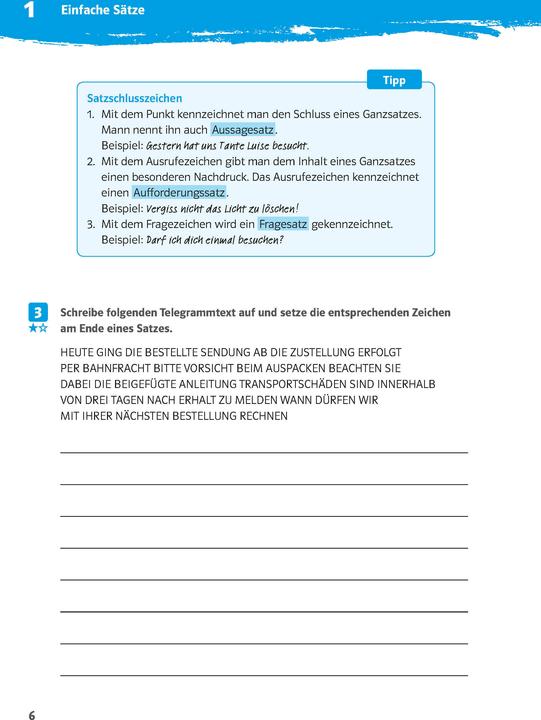 1 Einfache Sätze

Tipp

Satzschlusszeichen
1. Mit dem Punkt kennzeichnet man den Schluss eines Ganzsatzes. Mann nennt ihn auch Aussagesatz.
Beispiel: Gestern hat uns Tante Luise besucht.
2. Mit dem Ausrufezeichen gibt man dem Inhalt eines Ganzsatzes einen besonderen Nachdruck. Das Ausrufezeichen kennzeichnet einen Aufforderungssatz.
Beispiel: Vergiss nicht das Licht zu löschen!
3. Mit dem Fragezeichen wird ein Fragesatz gekennzeichnet.
Beispiel: Darf ich dich einmal besuchen?

3
★☆
Schreibe folgenden Telegrammtext auf und setze die entsprechenden Zeichen am Ende eines Satzes.

HEUTE GING DIE BESTELLTE SENDUNG AB DIE ZUSTELLUNG ERFOLGT PER BAHNFRACHT BITTE VORSICHT BEIM AUSPACKEN BEACHTEN SIE DABEI DIE BEIGEFÜGTE ANLEITUNG TRANSPORTSCHÄDEN SIND INNERHALB VON DREI TAGEN NACH ERHALT ZU MELDEN WANN DÜRFEN WIR MIT IHRER NÄCHSTEN BESTELLUNG RECHNEN

6